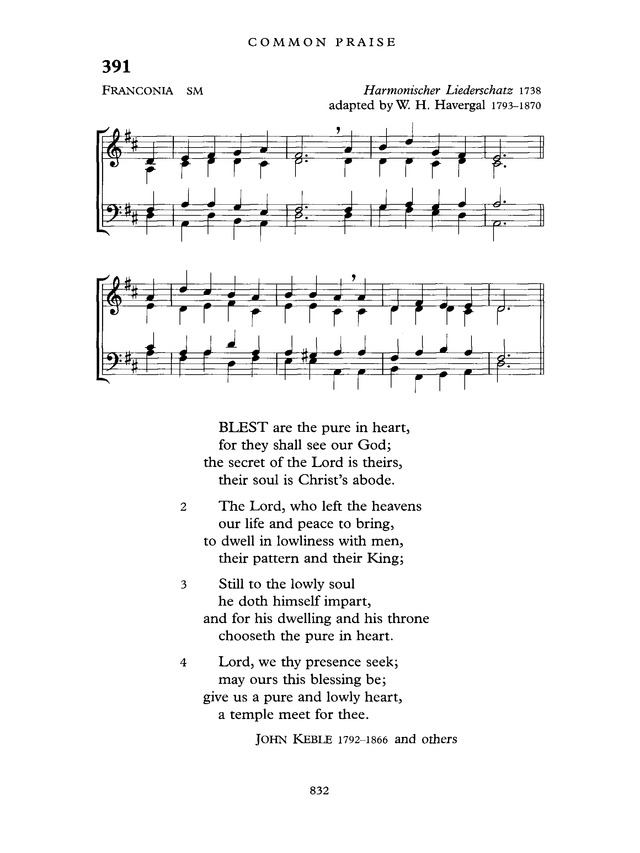 COMMON PRAISE

391

FRANCONIA SM

Harmonischer Liederschatz 1738
adapted by W. H. Havergal 1793–1870

BLEST are the pure in heart,
for they shall see our God;
the secret of the Lord is theirs,
their soul is Christ's abode.

2 The Lord, who left the heavens
our life and peace to bring,
to dwell in lowliness with men,
their pattern and their King;

3 Still to the lowly soul
he doth himself impart,
and for his dwelling and his throne
chooseth the pure in heart.

4 Lord, we thy presence seek;
may ours this blessing be;
give us a pure and lowly heart,
a temple meet for thee.

JOHN KEBLE 1792–1866 and others

832